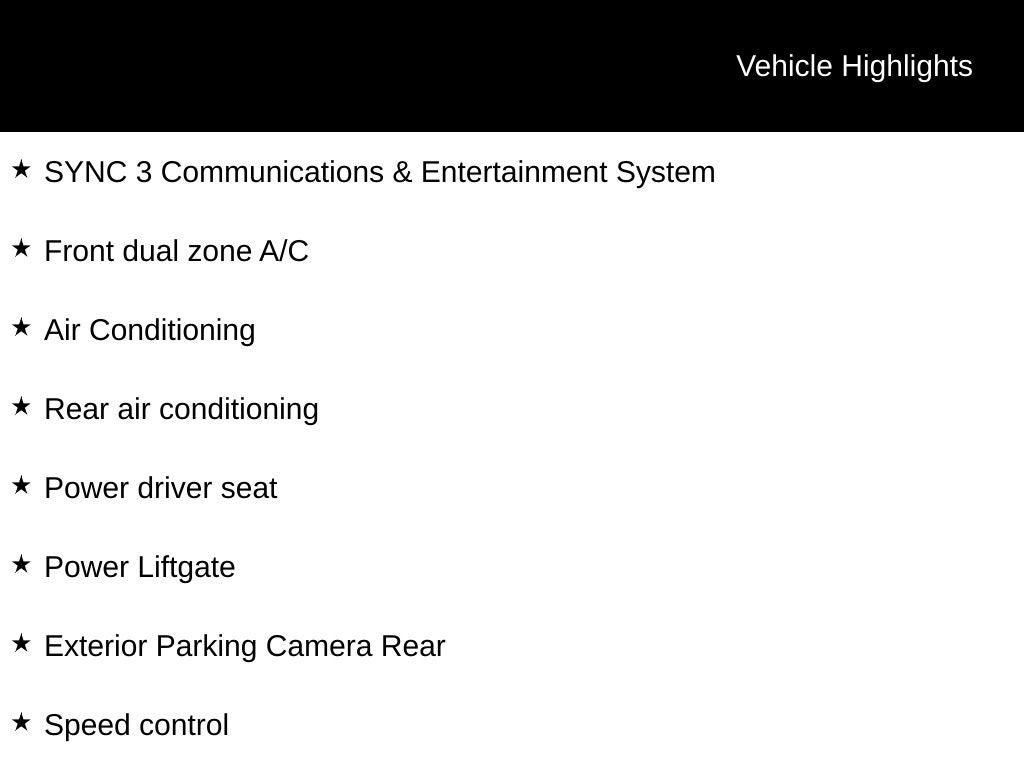 Vehicle Highlights

★ SYNC 3 Communications & Entertainment System

★ Front dual zone A/C

★ Air Conditioning

★ Rear air conditioning

★ Power driver seat

★ Power Liftgate

★ Exterior Parking Camera Rear

★ Speed control